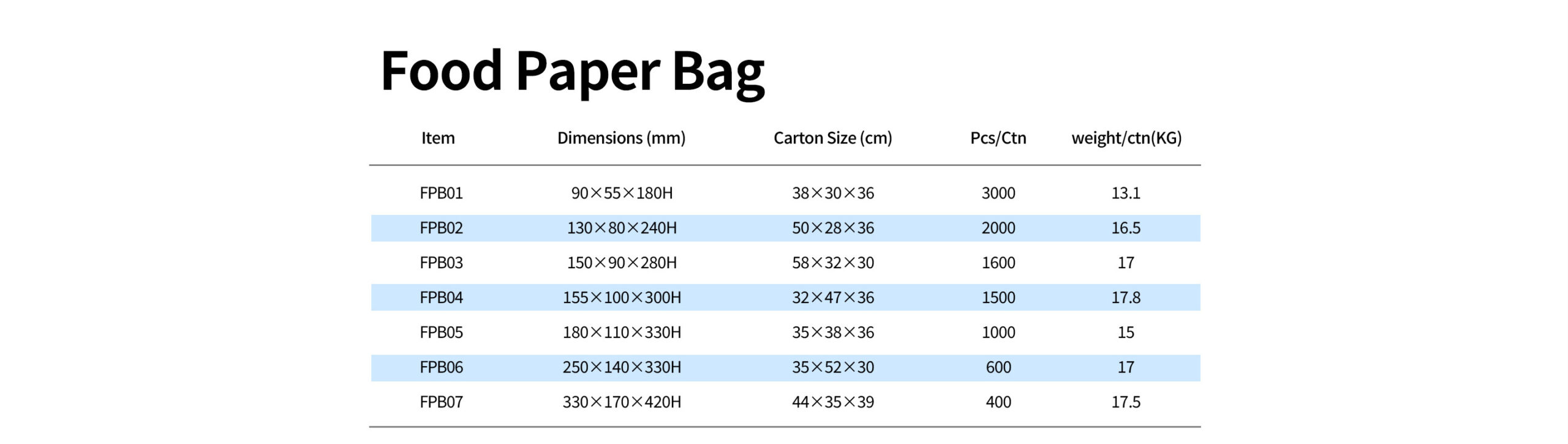 Food Paper Bag

| Item | Dimensions (mm) | Carton Size (cm) | Pcs/Ctn | weight/ctn(KG) |
|---|---|---|---|---|
| FPB01 | 90×55×180H | 38×30×36 | 3000 | 13.1 |
| FPB02 | 130×80×240H | 50×28×36 | 2000 | 16.5 |
| FPB03 | 150×90×280H | 58×32×30 | 1600 | 17 |
| FPB04 | 155×100×300H | 32×47×36 | 1500 | 17.8 |
| FPB05 | 180×110×330H | 35×38×36 | 1000 | 15 |
| FPB06 | 250×140×330H | 35×52×30 | 600 | 17 |
| FPB07 | 330×170×420H | 44×35×39 | 400 | 17.5 |